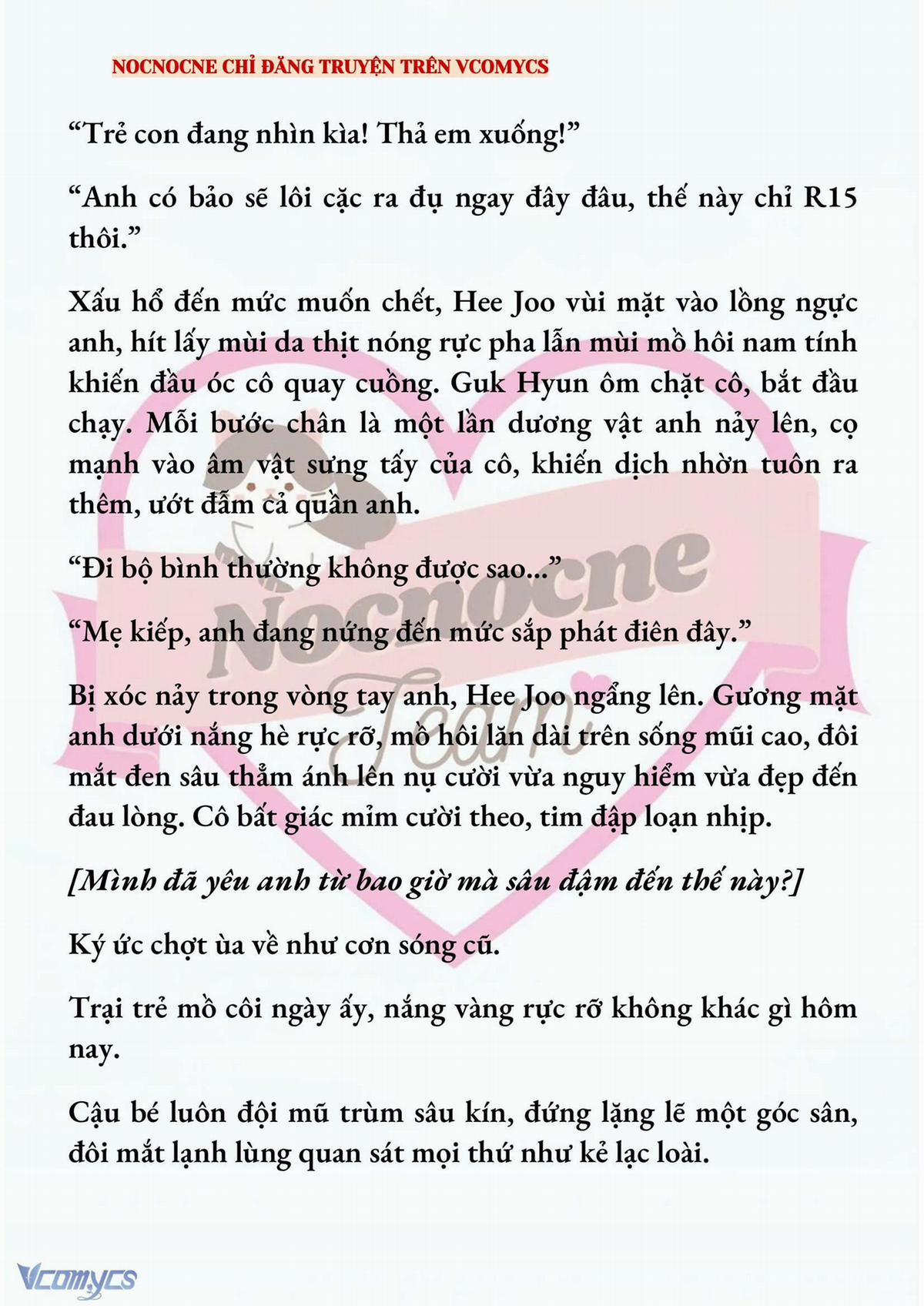 NOCNOCNE CHỈ ĐĂNG TRUYỆN TRÊN VCOMYCS

“Trẻ con đang nhìn kìa! Thả em xuống!”

“Anh có bảo sẽ lôi cặc ra đụ ngay đây đâu, thế này chỉ R15 thôi.”

Xấu hổ đến mức muốn chết, Hee Joo vùi mặt vào lồng ngực anh, hít lấy mùi da thịt nóng rực pha lẫn mùi mồ hôi nam tính khiến đầu óc cô quay cuồng. Guk Hyun ôm chặt cô, bắt đầu chạy. Mỗi bước chân là một lần dương vật anh nảy lên, cọ mạnh vào âm vật sưng tấy của cô, khiến dịch nhờn tuôn ra thêm, ướt đẫm cả quần anh.

“Đi bộ bình thường không được sao...”

“Mẹ kiếp, anh đang nứng đến mức sắp phát điên đây.”

Bị xóc nảy trong vòng tay anh, Hee Joo ngẩng lên. Gương mặt anh dưới nắng hè rực rỡ, mồ hôi lăn dài trên sống mũi cao, đôi mắt đen sâu thẳm ánh lên nụ cười vừa nguy hiểm vừa đẹp đến đau lòng. Cô bất giác mỉm cười theo, tim đập loạn nhịp.

[Mình đã yêu anh từ bao giờ mà sâu đậm đến thế này?]

Ký ức chợt ùa về như cơn sóng cũ.

Trại trẻ mồ côi ngày ấy, nắng vàng rực rỡ không khác gì hôm nay.

Cậu bé luôn đội mũ trùm sâu kín, đứng lặng lẽ một góc sân, đôi mắt lạnh lùng quan sát mọi thứ như kẻ lạc loài.

Nocnocne Team

Vcomycs